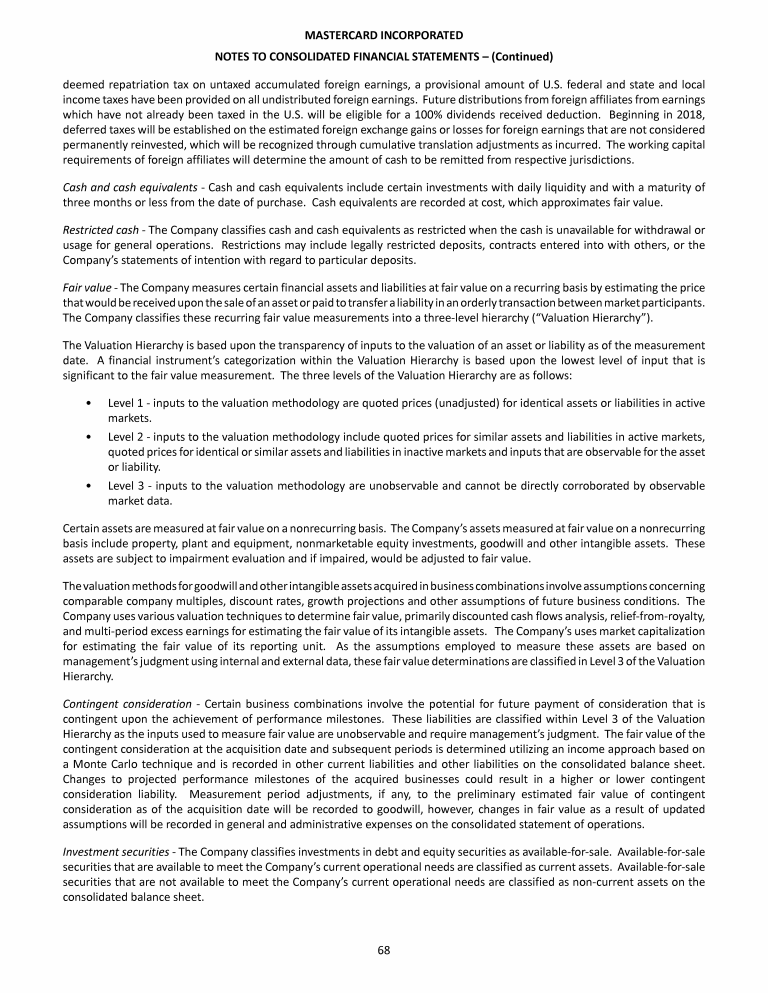 MASTERCARD INCORPORATED

NOTES TO CONSOLIDATED FINANCIAL STATEMENTS – (Continued)

deemed repatriation tax on untaxed accumulated foreign earnings, a provisional amount of U.S. federal and state and local income taxes have been provided on all undistributed foreign earnings. Future distributions from foreign affiliates from earnings which have not already been taxed in the U.S. will be eligible for a 100% dividends received deduction. Beginning in 2018, deferred taxes will be established on the estimated foreign exchange gains or losses for foreign earnings that are not considered permanently reinvested, which will be recognized through cumulative translation adjustments as incurred. The working capital requirements of foreign affiliates will determine the amount of cash to be remitted from respective jurisdictions.

Cash and cash equivalents - Cash and cash equivalents include certain investments with daily liquidity and with a maturity of three months or less from the date of purchase. Cash equivalents are recorded at cost, which approximates fair value.

Restricted cash - The Company classifies cash and cash equivalents as restricted when the cash is unavailable for withdrawal or usage for general operations. Restrictions may include legally restricted deposits, contracts entered into with others, or the Company's statements of intention with regard to particular deposits.

Fair value - The Company measures certain financial assets and liabilities at fair value on a recurring basis by estimating the price that would be received upon the sale of an asset or paid to transfer a liability in an orderly transaction between market participants. The Company classifies these recurring fair value measurements into a three-level hierarchy ("Valuation Hierarchy").

The Valuation Hierarchy is based upon the transparency of inputs to the valuation of an asset or liability as of the measurement date. A financial instrument's categorization within the Valuation Hierarchy is based upon the lowest level of input that is significant to the fair value measurement. The three levels of the Valuation Hierarchy are as follows:

• Level 1 - inputs to the valuation methodology are quoted prices (unadjusted) for identical assets or liabilities in active markets.
• Level 2 - inputs to the valuation methodology include quoted prices for similar assets and liabilities in active markets, quoted prices for identical or similar assets and liabilities in inactive markets and inputs that are observable for the asset or liability.
• Level 3 - inputs to the valuation methodology are unobservable and cannot be directly corroborated by observable market data.

Certain assets are measured at fair value on a nonrecurring basis. The Company's assets measured at fair value on a nonrecurring basis include property, plant and equipment, nonmarketable equity investments, goodwill and other intangible assets. These assets are subject to impairment evaluation and if impaired, would be adjusted to fair value.

The valuation methods for goodwill and other intangible assets acquired in business combinations involve assumptions concerning comparable company multiples, discount rates, growth projections and other assumptions of future business conditions. The Company uses various valuation techniques to determine fair value, primarily discounted cash flows analysis, relief-from-royalty, and multi-period excess earnings for estimating the fair value of its intangible assets. The Company's uses market capitalization for estimating the fair value of its reporting unit. As the assumptions employed to measure these assets are based on management's judgment using internal and external data, these fair value determinations are classified in Level 3 of the Valuation Hierarchy.

Contingent consideration - Certain business combinations involve the potential for future payment of consideration that is contingent upon the achievement of performance milestones. These liabilities are classified within Level 3 of the Valuation Hierarchy as the inputs used to measure fair value are unobservable and require management's judgment. The fair value of the contingent consideration at the acquisition date and subsequent periods is determined utilizing an income approach based on a Monte Carlo technique and is recorded in other current liabilities and other liabilities on the consolidated balance sheet. Changes to projected performance milestones of the acquired businesses could result in a higher or lower contingent consideration liability. Measurement period adjustments, if any, to the preliminary estimated fair value of contingent consideration as of the acquisition date will be recorded to goodwill, however, changes in fair value as a result of updated assumptions will be recorded in general and administrative expenses on the consolidated statement of operations.

Investment securities - The Company classifies investments in debt and equity securities as available-for-sale. Available-for-sale securities that are available to meet the Company's current operational needs are classified as current assets. Available-for-sale securities that are not available to meet the Company's current operational needs are classified as non-current assets on the consolidated balance sheet.

68